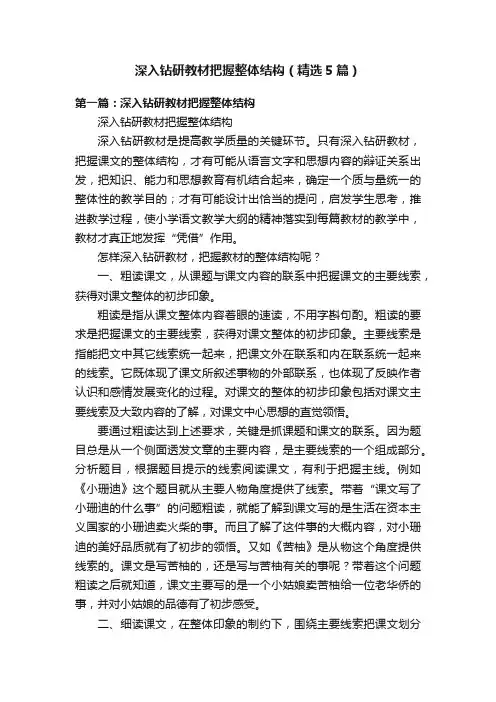 深入钻研教材把握整体结构（精选5篇）

第一篇：深入钻研教材把握整体结构

深入钻研教材把握整体结构

深入钻研教材是提高教学质量的关键环节。只有深入钻研教材，把握课文的整体结构，才有可能从语言文字和思想内容的辩证关系出发，把知识、能力和思想教育有机结合起来，确定一个质与量统一的整体性的教学目的；才有可能设计出恰当的提问，启发学生思考，推进教学过程，使小学语文教学大纲的精神落实到每篇教材的教学中，教材才真正地发挥“凭借”作用。

怎样深入钻研教材，把握教材的整体结构呢？

一、粗读课文，从课题与课文内容的联系中把握课文的主要线索，获得对课文整体的初步印象。

粗读是指从课文整体内容着眼的速读，不用字斟句酌。粗读的要求是把握课文的主要线索，获得对课文整体的初步印象。主要线索是指能把文中其它线索统一起来，把课文外在联系和内在联系统一起来的线索。它既体现了课文所叙述事物的外部联系，也体现了反映作者认识和感情发展变化的过程。对课文的整体的初步印象包括对课文主要线索及大致内容的了解，对课文中心思想的直觉领悟。

要通过粗读达到上述要求，关键是抓课题和课文的联系。因为题目总是从一个侧面透发文章的主要内容，是主要线索的一个组成部分。分析题目，根据题目提示的线索阅读课文，有利于把握主线。例如《小珊迪》这个题目就从主要人物角度提供了线索。带着“课文写了小珊迪的什么事”的问题粗读，就能了解到课文写的是生活在资本主义国家的小珊迪卖火柴的事。而且了解了这件事的大概内容，对小珊迪的美好品质就有了初步的领悟。又如《苦柚》是从物这个角度提供线索的。课文是写苦柚的，还是写与苦柚有关的事呢？带着这个问题粗读之后就知道，课文主要写的是一个小姑娘卖苦柚给一位老华侨的事，并对小姑娘的品德有了初步感受。

二、细读课文，在整体印象的制约下，围绕主要线索把课文划分